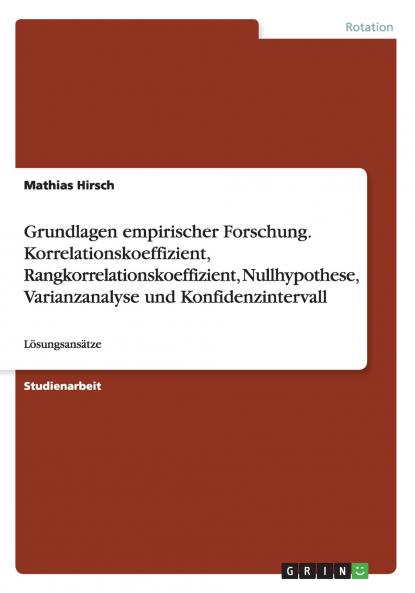 Rotation

Mathias Hirsch

Grundlagen empirischer Forschung. Korrelationskoeffizient, Rangkorrelationskoeffizient, Nullhypothese, Varianzanalyse und Konfidenzintervall

Lösungsansätze

Studienarbeit

GRIN